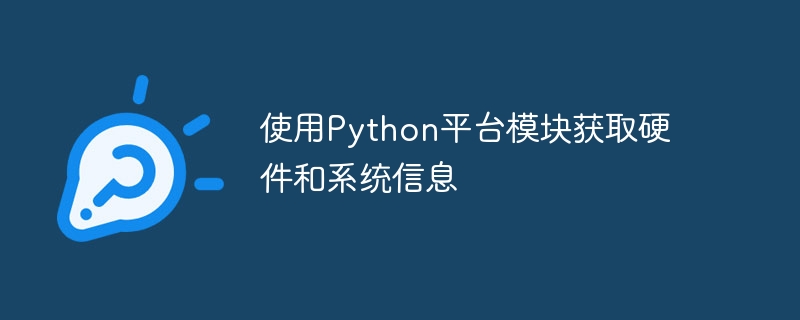 使用Python平台模块获取硬件和系统信息